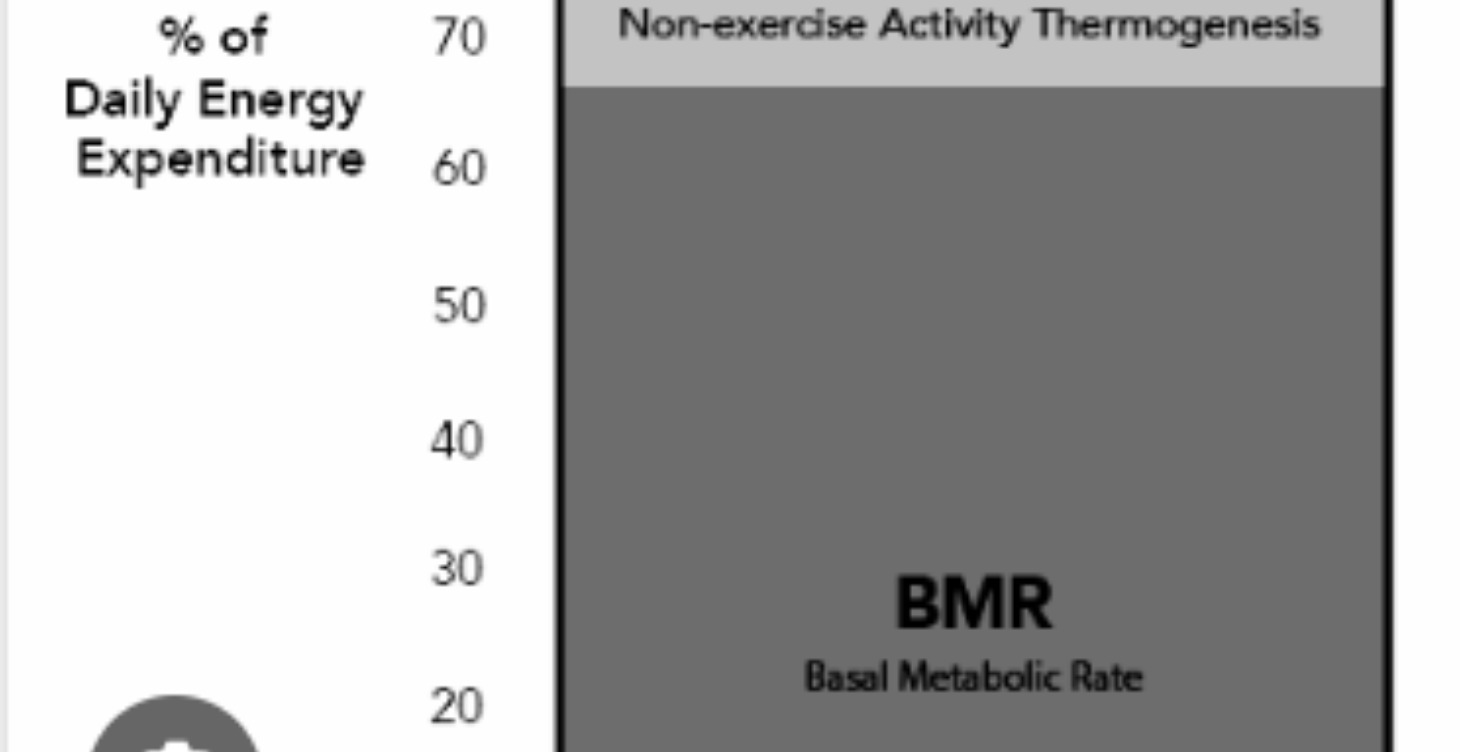 % of
Daily Energy
Expenditure

70
60
50
40
30
20

Non-exercise Activity Thermogenesis

BMR
Basal Metabolic Rate